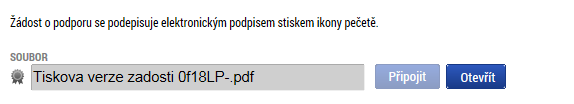 Žádost o podporu se podepisuje elektronickým podpisem stiskem ikony pečetě.

SOUBOR

Tiskova verze zadosti 0f18LP-.pdf

Připojit

Otevřít